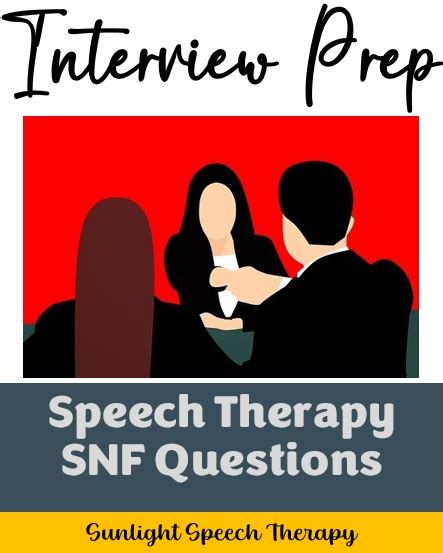 Interview Prep

Speech Therapy SNF Questions

Sunlight Speech Therapy